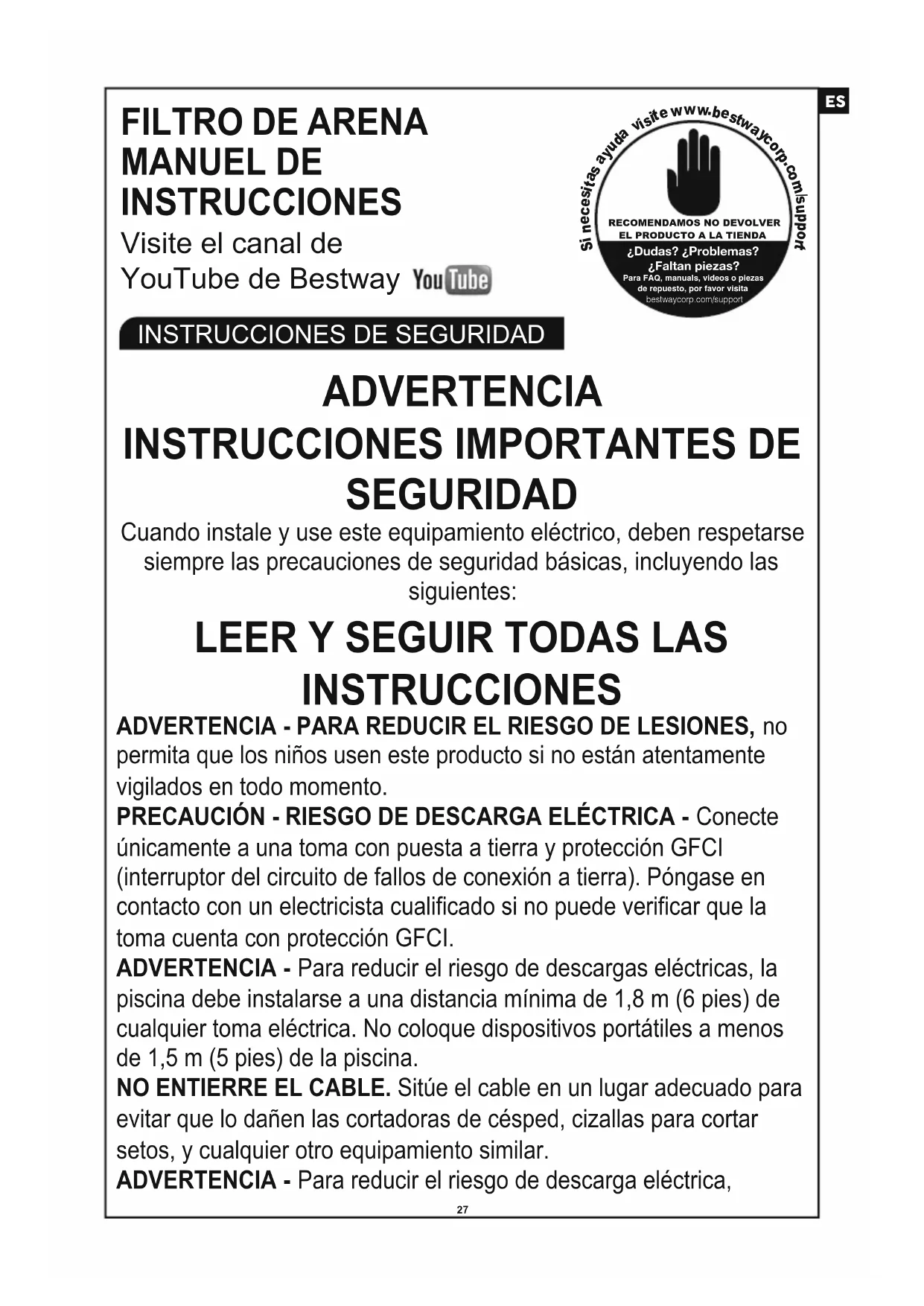 ES

FILTRO DE ARENA
MANUEL DE
INSTRUCCIONES

Visite el canal de
YouTube de Bestway YouTube

Si necesitas ayuda visite www.bestwaycorp.com/support

RECOMENDAMOS NO DEVOLVER
EL PRODUCTO A LA TIENDA
¿Dudas? ¿Problemas?
¿Faltan piezas?
Para FAQ, manuals, videos o piezas de repuesto, por favor visita
bestwaycorp.com/support

INSTRUCCIONES DE SEGURIDAD

ADVERTENCIA
INSTRUCCIONES IMPORTANTES DE SEGURIDAD

Cuando instale y use este equipamiento eléctrico, deben respetarse siempre las precauciones de seguridad básicas, incluyendo las siguientes:

LEER Y SEGUIR TODAS LAS INSTRUCCIONES

ADVERTENCIA - PARA REDUCIR EL RIESGO DE LESIONES, no permita que los niños usen este producto si no están atentamente vigilados en todo momento.
PRECAUCIÓN - RIESGO DE DESCARGA ELÉCTRICA - Conecte únicamente a una toma con puesta a tierra y protección GFCI (interruptor del circuito de fallos de conexión a tierra). Póngase en contacto con un electricista cualificado si no puede verificar que la toma cuenta con protección GFCI.
ADVERTENCIA - Para reducir el riesgo de descargas eléctricas, la piscina debe instalarse a una distancia mínima de 1,8 m (6 pies) de cualquier toma eléctrica. No coloque dispositivos portátiles a menos de 1,5 m (5 pies) de la piscina.
NO ENTIERRE EL CABLE. Sitúe el cable en un lugar adecuado para evitar que lo dañen las cortadoras de césped, cizallas para cortar setos, y cualquier otro equipamiento similar.
ADVERTENCIA - Para reducir el riesgo de descarga eléctrica,

27